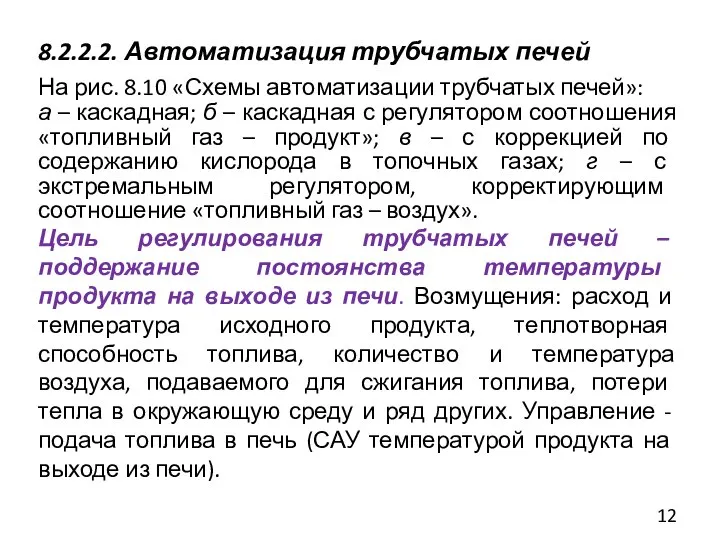 8.2.2.2. Автоматизация трубчатых печей

На рис. 8.10 «Схемы автоматизации трубчатых печей»: а – каскадная; б – каскадная с регулятором соотношения «топливный газ – продукт»; в – с коррекцией по содержанию кислорода в топочных газах; г – с экстремальным регулятором, корректирующим соотношение «топливный газ – воздух».

Цель регулирования трубчатых печей – поддержание постоянства температуры продукта на выходе из печи. Возмущения: расход и температура исходного продукта, теплотворная способность топлива, количество и температура воздуха, подаваемого для сжигания топлива, потери тепла в окружающую среду и ряд других. Управление - подача топлива в печь (САУ температурой продукта на выходе из печи).

12